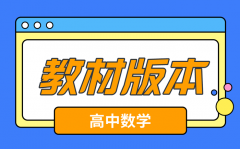 教材版本

高中数学